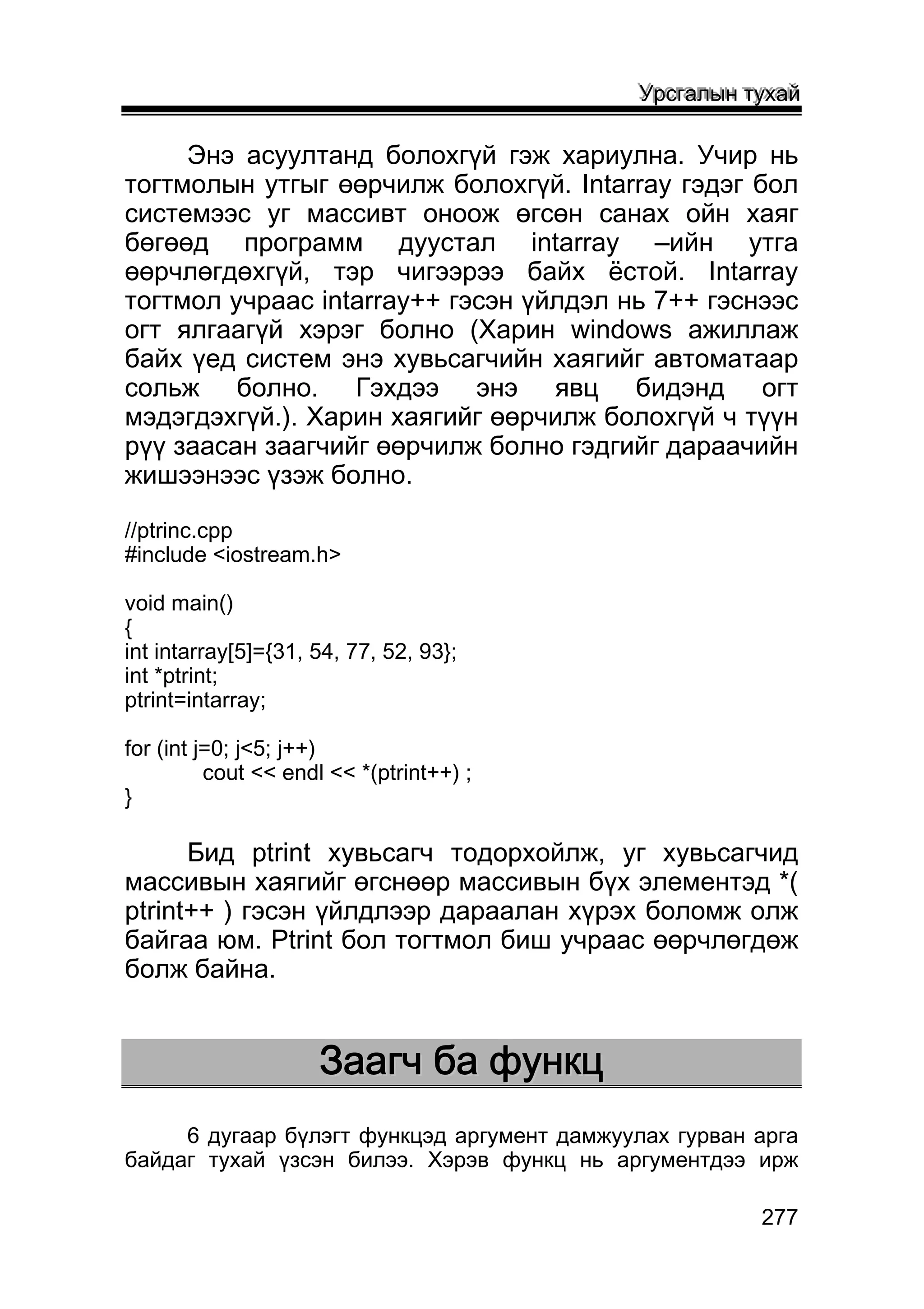 Урсгалын тухай

Энэ асуултанд болохгүй гэж хариулна. Учир нь тогтмолын утгыг өөрчилж болохгүй. Intarray гэдэг бол системээс уг массивт оноож өгсөн санах ойн хаяг бөгөөд программ дуустал intarray –ийн утга өөрчлөгдөхгүй, тэр чигээрээ байх ёстой. Intarray тогтмол учраас intarray++ гэсэн үйлдэл нь 7++ гэснээс огт ялгаагүй хэрэг болно (Харин windows ажиллаж байх үед систем энэ хувьсагчийн хаягийг автоматаар сольж болно. Гэхдээ энэ явц бидэнд огт мэдэгдэхгүй.). Харин хаягийг өөрчилж болохгүй ч түүн рүү заасан заагчийг өөрчилж болно гэдгийг дараачийн жишээнээс үзэж болно.

//ptrinc.cpp
#include <iostream.h>

void main()
{
int intarray[5]={31, 54, 77, 52, 93};
int *ptrint;
ptrint=intarray;

for (int j=0; j<5; j++)
cout << endl << *(ptrint++) ;
}

Бид ptrint хувьсагч тодорхойлж, уг хувьсагчид массивын хаягийг өгснөөр массивын бүх элементэд *( ptrint++ ) гэсэн үйлдлээр дараалан хүрэх боломж олж байгаа юм. Ptrint бол тогтмол биш учраас өөрчлөгдөж болж байна.

Заагч ба функц

6 дугаар бүлэгт функцэд аргумент дамжуулах гурван арга байдаг тухай үзсэн билээ. Хэрэв функц нь аргументдээ ирж

277